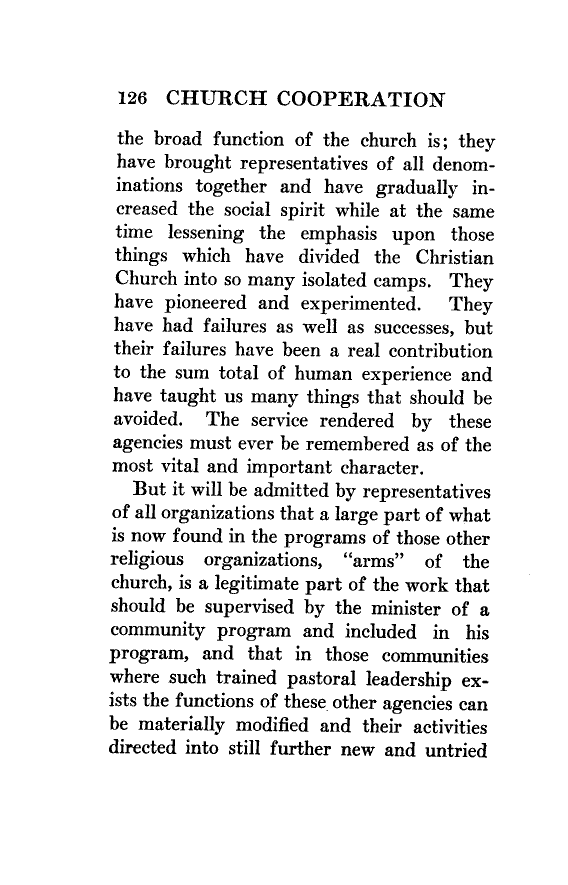 126 CHURCH COOPERATION

the broad function of the church is; they have brought representatives of all denominations together and have gradually increased the social spirit while at the same time lessening the emphasis upon those things which have divided the Christian Church into so many isolated camps. They have pioneered and experimented. They have had failures as well as successes, but their failures have been a real contribution to the sum total of human experience and have taught us many things that should be avoided. The service rendered by these agencies must ever be remembered as of the most vital and important character.

But it will be admitted by representatives of all organizations that a large part of what is now found in the programs of those other religious organizations, "arms" of the church, is a legitimate part of the work that should be supervised by the minister of a community program and included in his program, and that in those communities where such trained pastoral leadership exists the functions of these other agencies can be materially modified and their activities directed into still further new and untried